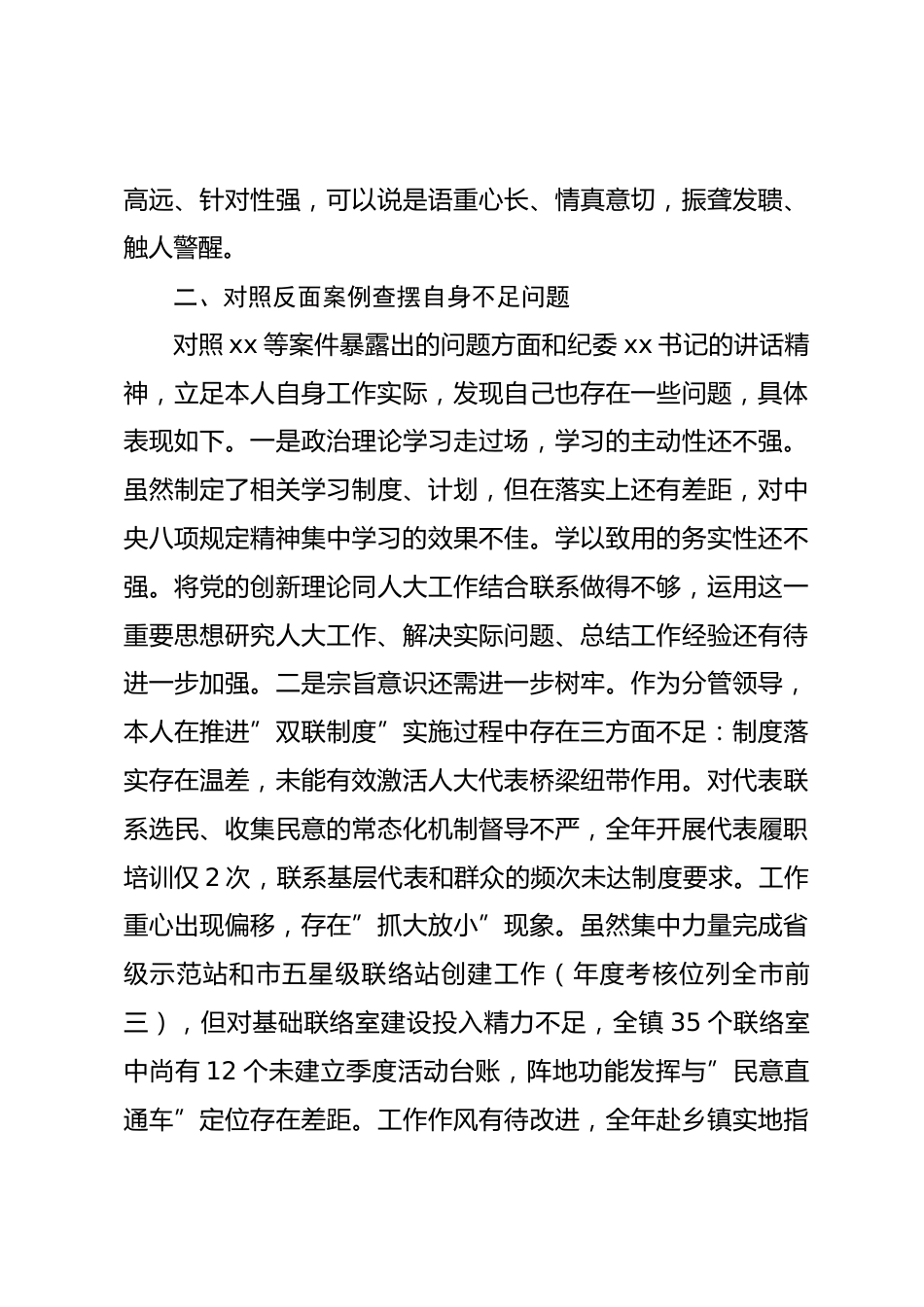 高远、针对性强，可以说是语重心长、情真意切，振聋发聩、触人警醒。

二、对照反面案例查摆自身不足问题

对照 xx 等案件暴露出的问题方面和纪委 xx 书记的讲话精神，立足本人自身工作实际，发现自己也存在一些问题，具体表现如下。一是政治理论学习走过场，学习的主动性还不强。虽然制定了相关学习制度、计划，但在落实上还有差距，对中央八项规定精神集中学习的效果不佳。学以致用的务实性还不强。将党的创新理论同人大工作结合联系做得不够，运用这一重要思想研究人大工作、解决实际问题、总结工作经验还有待进一步加强。二是宗旨意识还需进一步树牢。作为分管领导，本人在推进”双联制度”实施过程中存在三方面不足：制度落实存在温差，未能有效激活人大代表桥梁纽带作用。对代表联系选民、收集民意的常态化机制督导不严，全年开展代表履职培训仅 2 次，联系基层代表和群众的频次未达制度要求。工作重心出现偏移，存在”抓大放小”现象。虽然集中力量完成省级示范站和市五星级联络站创建工作（年度考核位列全市前三），但对基础联络室建设投入精力不足，全镇 35 个联络室中尚有 12 个未建立季度活动台账，阵地功能发挥与”民意直通车”定位存在差距。工作作风有待改进，全年赴乡镇实地指